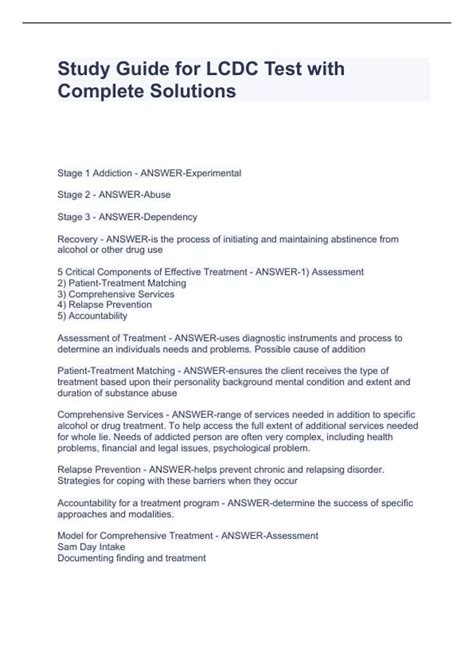 Study Guide for LCDC Test with Complete Solutions

Stage 1 Addiction - ANSWER-Experimental

Stage 2 - ANSWER-Abuse

Stage 3 - ANSWER-Dependency

Recovery - ANSWER-is the process of initiating and maintaining abstinence from alcohol or other drug use

5 Critical Components of Effective Treatment - ANSWER-1) Assessment
2) Patient-Treatment Matching
3) Comprehensive Services
4) Relapse Prevention
5) Accountability

Assessment of Treatment - ANSWER-uses diagnostic instruments and process to determine an individuals needs and problems. Possible cause of addition

Patient-Treatment Matching - ANSWER-ensures the client receives the type of treatment based upon their personality background mental condition and extent and duration of substance abuse

Comprehensive Services - ANSWER-range of services needed in addition to specific alcohol or drug treatment. To help access the full extent of additional services needed for whole lie. Needs of addicted person are often very complex, including health problems, financial and legal issues, psychological problem.

Relapse Prevention - ANSWER-helps prevent chronic and relapsing disorder. Strategies for coping with these barriers when they occur

Accountability for a treatment program - ANSWER-determine the success of specific approaches and modalities.

Model for Comprehensive Treatment - ANSWER-Assessment
Sam Day Intake
Documenting finding and treatment